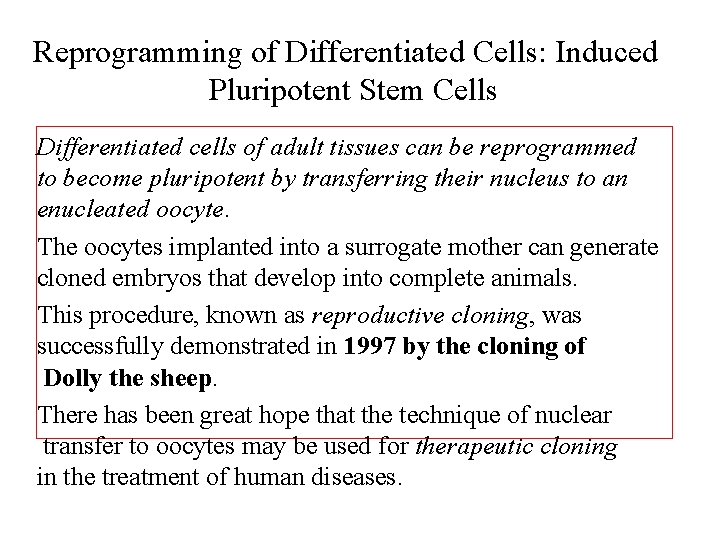 Reprogramming of Differentiated Cells: Induced Pluripotent Stem Cells

Differentiated cells of adult tissues can be reprogrammed to become pluripotent by transferring their nucleus to an enucleated oocyte.

The oocytes implanted into a surrogate mother can generate cloned embryos that develop into complete animals.

This procedure, known as reproductive cloning, was successfully demonstrated in 1997 by the cloning of Dolly the sheep.

There has been great hope that the technique of nuclear transfer to oocytes may be used for therapeutic cloning in the treatment of human diseases.